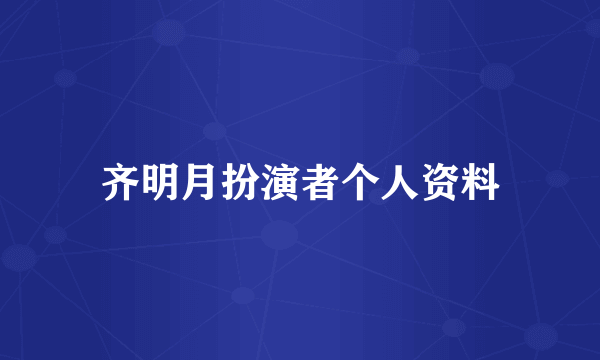 齐明月扮演者个人资料